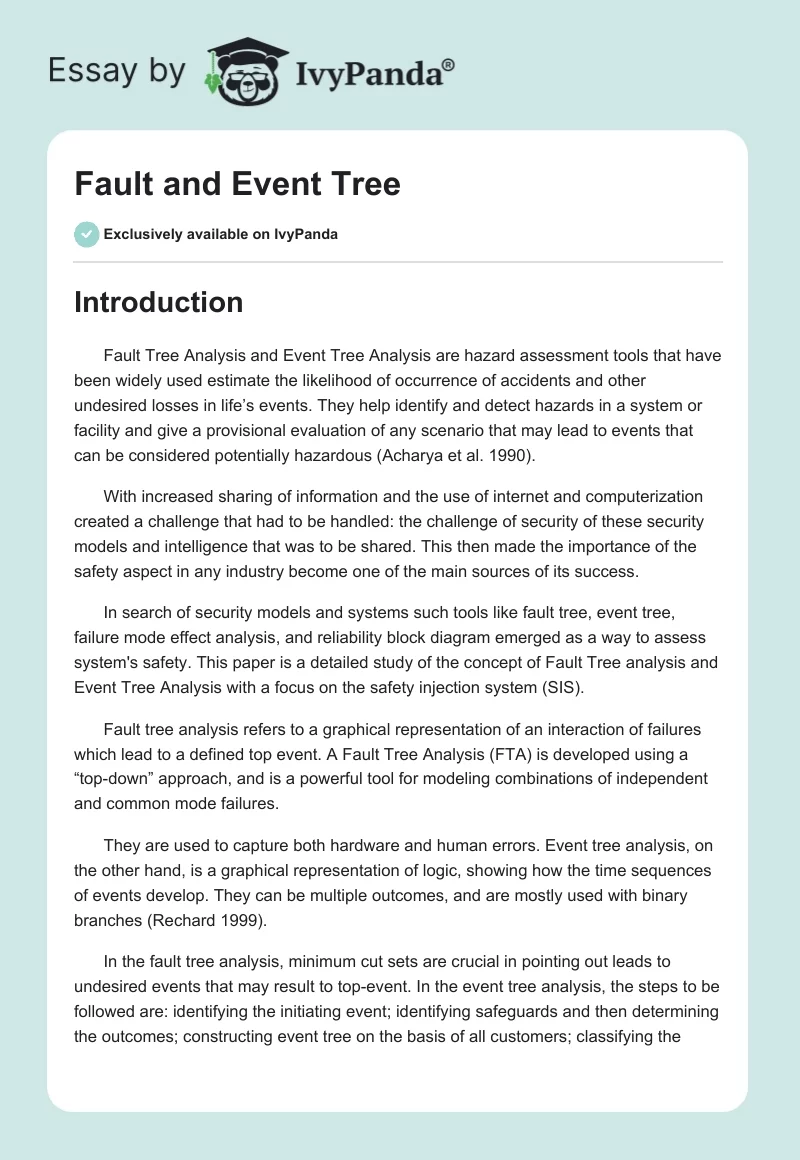 Essay by IvyPanda®

Fault and Event Tree

Exclusively available on IvyPanda

Introduction

Fault Tree Analysis and Event Tree Analysis are hazard assessment tools that have been widely used estimate the likelihood of occurrence of accidents and other undesired losses in life's events. They help identify and detect hazards in a system or facility and give a provisional evaluation of any scenario that may lead to events that can be considered potentially hazardous (Acharya et al. 1990).

With increased sharing of information and the use of internet and computerization created a challenge that had to be handled: the challenge of security of these security models and intelligence that was to be shared. This then made the importance of the safety aspect in any industry become one of the main sources of its success.

In search of security models and systems such tools like fault tree, event tree, failure mode effect analysis, and reliability block diagram emerged as a way to assess system's safety. This paper is a detailed study of the concept of Fault Tree analysis and Event Tree Analysis with a focus on the safety injection system (SIS).

Fault tree analysis refers to a graphical representation of an interaction of failures which lead to a defined top event. A Fault Tree Analysis (FTA) is developed using a "top-down" approach, and is a powerful tool for modeling combinations of independent and common mode failures.

They are used to capture both hardware and human errors. Event tree analysis, on the other hand, is a graphical representation of logic, showing how the time sequences of events develop. They can be multiple outcomes, and are mostly used with binary branches (Rechard 1999).

In the fault tree analysis, minimum cut sets are crucial in pointing out leads to undesired events that may result to top-event. In the event tree analysis, the steps to be followed are: identifying the initiating event; identifying safeguards and then determining the outcomes; constructing event tree on the basis of all customers; classifying the